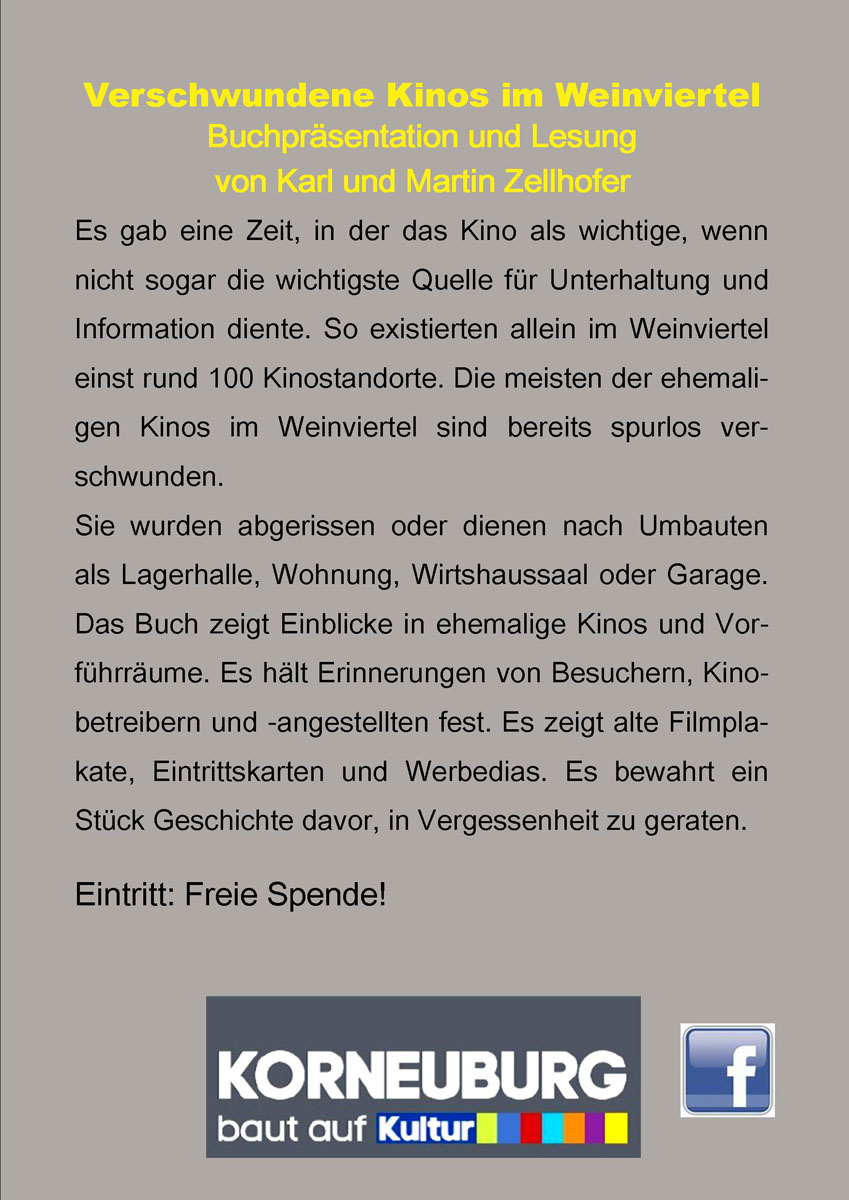 Verschwundene Kinos im Weinviertel
Buchpräsentation und Lesung
von Karl und Martin Zellhofer

Es gab eine Zeit, in der das Kino als wichtige, wenn nicht sogar die wichtigste Quelle für Unterhaltung und Information diente. So existierten allein im Weinviertel einst rund 100 Kinostandorte. Die meisten der ehemaligen Kinos im Weinviertel sind bereits spurlos verschwunden.
Sie wurden abgerissen oder dienen nach Umbauten als Lagerhalle, Wohnung, Wirtshaussaal oder Garage. Das Buch zeigt Einblicke in ehemalige Kinos und Vorführräume. Es hält Erinnerungen von Besuchern, Kinobetreibern und -angestellten fest. Es zeigt alte Filmplakate, Eintrittskarten und Werbedias. Es bewahrt ein Stück Geschichte davor, in Vergessenheit zu geraten.

Eintritt: Freie Spende!

KORNEUBURG
baut auf Kultur

f